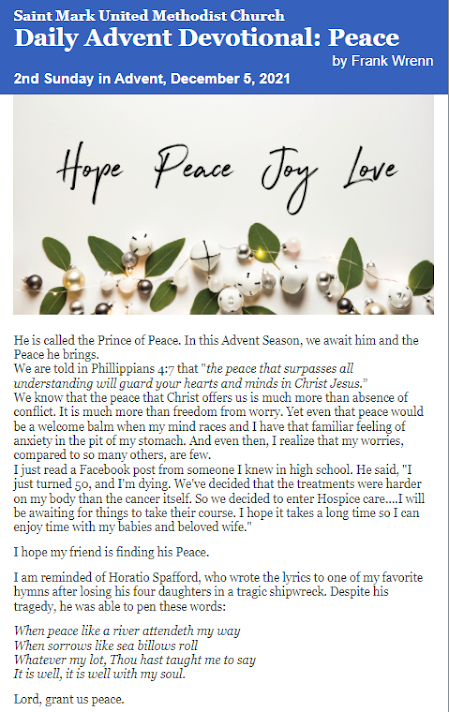 Saint Mark United Methodist Church
Daily Advent Devotional: Peace
by Frank Wrenn
2nd Sunday in Advent, December 5, 2021

Hope Peace Joy Love

He is called the Prince of Peace. In this Advent Season, we await him and the Peace he brings.
We are told in Phillippians 4:7 that "the peace that surpasses all understanding will guard your hearts and minds in Christ Jesus."
We know that the peace that Christ offers us is much more than absence of conflict. It is much more than freedom from worry. Yet even that peace would be a welcome balm when my mind races and I have that familiar feeling of anxiety in the pit of my stomach. And even then, I realize that my worries, compared to so many others, are few.
I just read a Facebook post from someone I knew in high school. He said, "I just turned 50, and I'm dying. We've decided that the treatments were harder on my body than the cancer itself. So we decided to enter Hospice care....I will be awaiting for things to take their course. I hope it takes a long time so I can enjoy time with my babies and beloved wife."

I hope my friend is finding his Peace.

I am reminded of Horatio Spafford, who wrote the lyrics to one of my favorite hymns after losing his four daughters in a tragic shipwreck. Despite his tragedy, he was able to pen these words:

When peace like a river attendeth my way
When sorrows like sea billows roll
Whatever my lot, Thou hast taught me to say
It is well, it is well with my soul.

Lord, grant us peace.